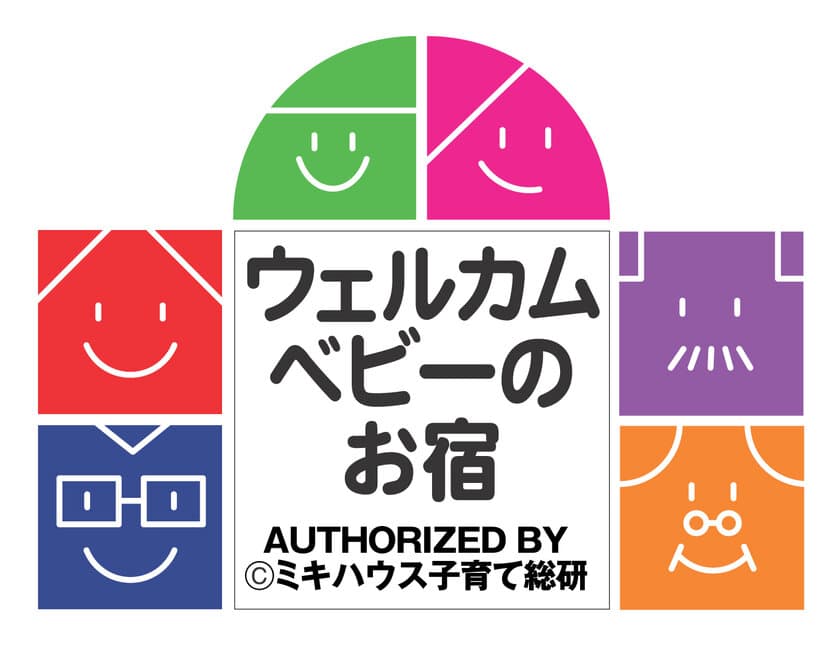 ウェルカム
ベビーの
お宿

AUTHORIZED BY
©ミキハウス子育て総研